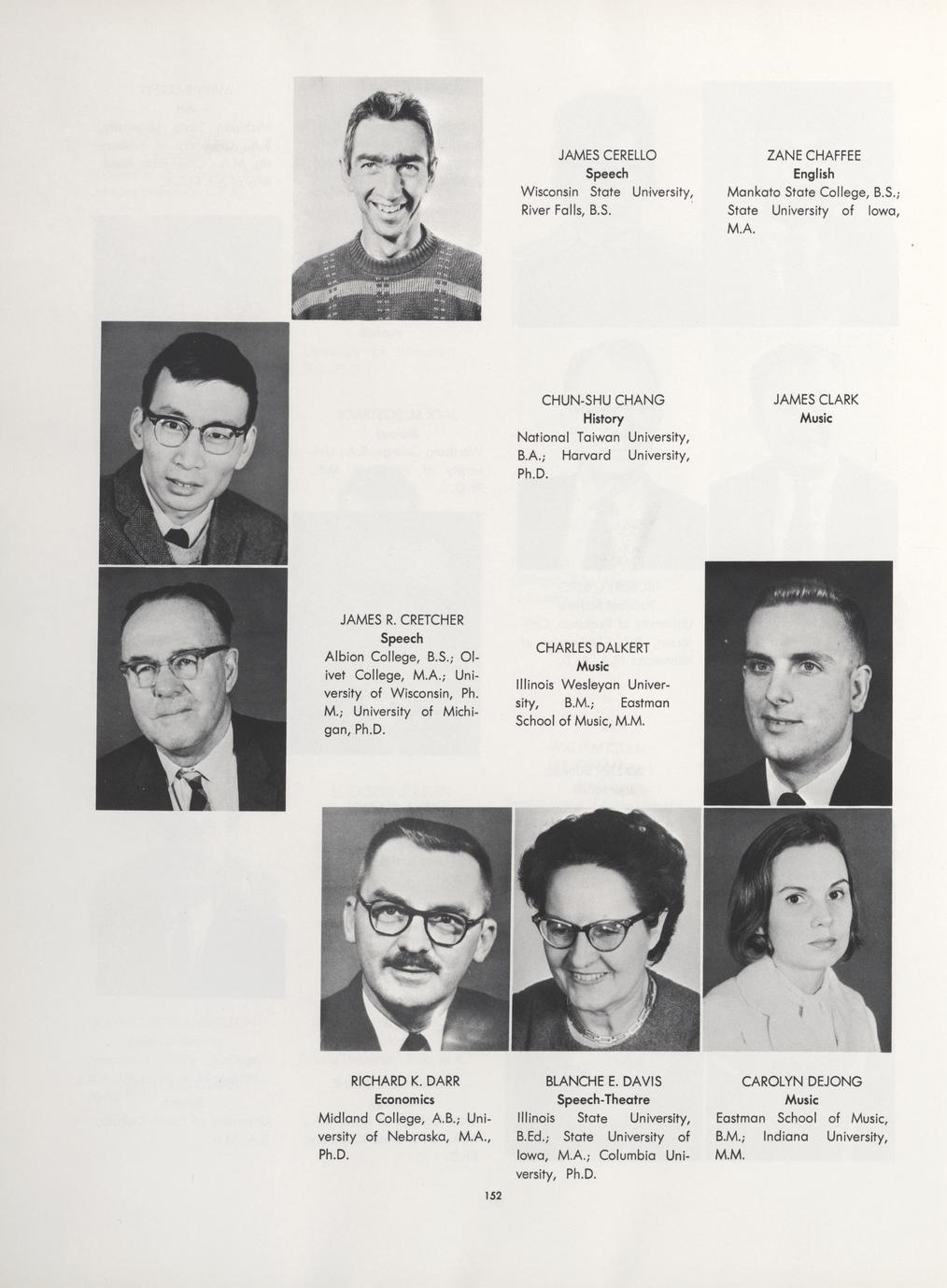 JAMES CERELLO
Speech
Wisconsin State University, River Falls, B.S.

ZANE CHAFFEE
English
Mankato State College, B.S.; State University of Iowa, M.A.

CHUN-SHU CHANG
History
National Taiwan University, B.A.; Harvard University, Ph.D.

JAMES CLARK
Music

JAMES R. CRETCHER
Speech
Albion College, B.S.; Olivet College, M.A.; University of Wisconsin, Ph. M.; University of Michigan, Ph.D.

CHARLES DALKERT
Music
Illinois Wesleyan University, B.M.; Eastman School of Music, M.M.

RICHARD K. DARR
Economics
Midland College, A.B.; University of Nebraska, M.A., Ph.D.

BLANCHE E. DAVIS
Speech-Theatre
Illinois State University, B.Ed.; State University of Iowa, M.A.; Columbia University, Ph.D.

CAROLYN DEJONG
Music
Eastman School of Music, B.M.; Indiana University, M.M.

152